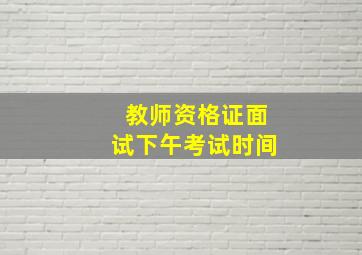 教师资格证面试下午考试时间